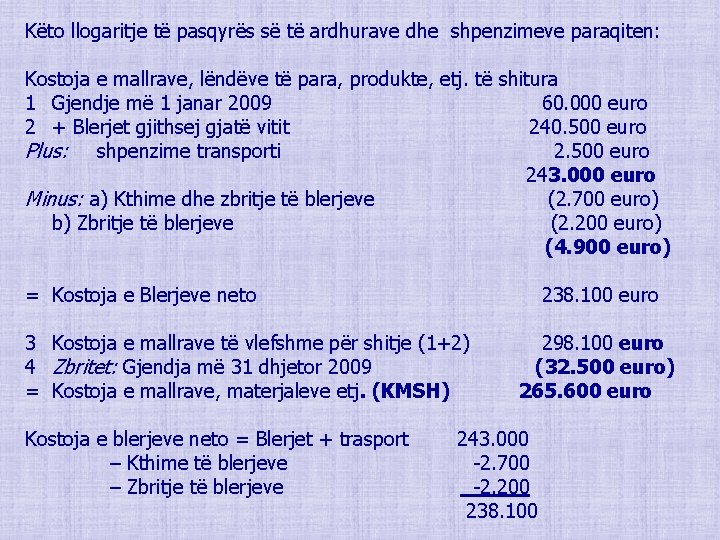 Këto llogaritje të pasqyrës së të ardhurave dhe shpenzimeve paraqiten:

Kostoja e mallrave, lëndëve të para, produkte, etj. të shitura
1 Gjendje më 1 janar 2009 60.000 euro
2 + Blerjet gjithsej gjatë vitit 240.500 euro
Plus: shpenzime transporti 2.500 euro
243.000 euro
Minus: a) Kthime dhe zbritje të blerjeve (2.700 euro)
b) Zbritje të blerjeve (2.200 euro)
(4.900 euro)

= Kostoja e Blerjeve neto 238.100 euro

3 Kostoja e mallrave të vlefshme për shitje (1+2) 298.100 euro
4 Zbritet: Gjendja më 31 dhjetor 2009 (32.500 euro)
= Kostoja e mallrave, materjaleve etj. (KMSH) 265.600 euro

Kostoja e blerjeve neto = Blerjet + trasport 243.000
– Kthime të blerjeve -2.700
– Zbritje të blerjeve -2.200
238.100